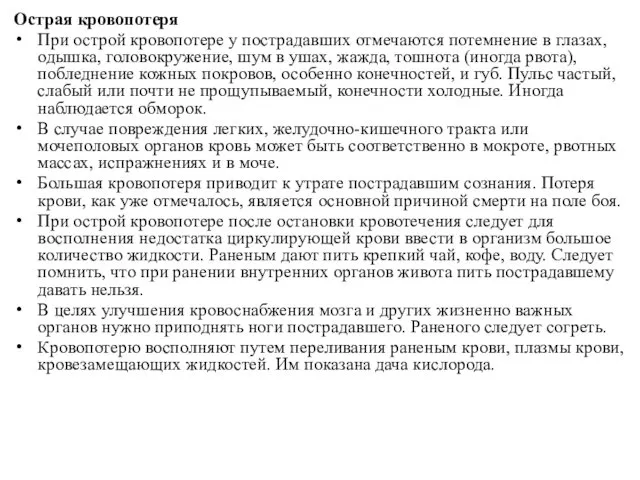 Острая кровопотеря

• При острой кровопотере у пострадавших отмечаются потемнение в глазах, одышка, головокружение, шум в ушах, жажда, тошнота (иногда рвота), побледнение кожных покровов, особенно конечностей, и губ. Пульс частый, слабый или почти не прощупываемый, конечности холодные. Иногда наблюдается обморок.

• В случае повреждения легких, желудочно-кишечного тракта или мочеполовых органов кровь может быть соответственно в мокроте, рвотных массах, испражнениях и в моче.

• Большая кровопотеря приводит к утрате пострадавшим сознания. Потеря крови, как уже отмечалось, является основной причиной смерти на поле боя.

• При острой кровопотере после остановки кровотечения следует для восполнения недостатка циркулирующей крови ввести в организм большое количество жидкости. Раненым дают пить крепкий чай, кофе, воду. Следует помнить, что при ранении внутренних органов живота пить пострадавшему давать нельзя.

• В целях улучшения кровоснабжения мозга и других жизненно важных органов нужно приподнять ноги пострадавшего. Раненого следует согреть.

• Кровопотерю восполняют путем переливания раненым крови, плазмы крови, кровезамещающих жидкостей. Им показана дача кислорода.